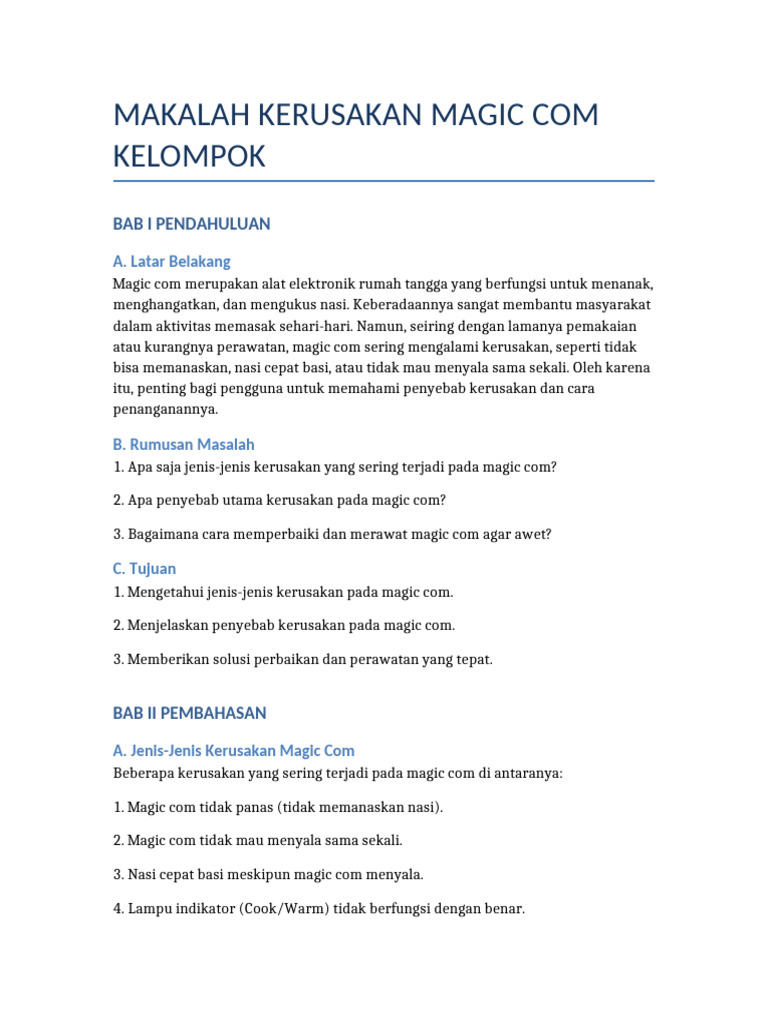 MAKALAH KERUSAKAN MAGIC COM KELOMPOK

BAB I PENDAHULUAN

A. Latar Belakang

Magic com merupakan alat elektronik rumah tangga yang berfungsi untuk menanak, menghangatkan, dan mengukus nasi. Keberadaannya sangat membantu masyarakat dalam aktivitas memasak sehari-hari. Namun, seiring dengan lamanya pemakaian atau kurangnya perawatan, magic com sering mengalami kerusakan, seperti tidak bisa memanaskan, nasi cepat basi, atau tidak mau menyala sama sekali. Oleh karena itu, penting bagi pengguna untuk memahami penyebab kerusakan dan cara penanganannya.

B. Rumusan Masalah

1. Apa saja jenis-jenis kerusakan yang sering terjadi pada magic com?

2. Apa penyebab utama kerusakan pada magic com?

3. Bagaimana cara memperbaiki dan merawat magic com agar awet?

C. Tujuan

1. Mengetahui jenis-jenis kerusakan pada magic com.

2. Menjelaskan penyebab kerusakan pada magic com.

3. Memberikan solusi perbaikan dan perawatan yang tepat.

BAB II PEMBAHASAN

A. Jenis-Jenis Kerusakan Magic Com

Beberapa kerusakan yang sering terjadi pada magic com di antaranya:

1. Magic com tidak panas (tidak memanaskan nasi).

2. Magic com tidak mau menyala sama sekali.

3. Nasi cepat basi meskipun magic com menyala.

4. Lampu indikator (Cook/Warm) tidak berfungsi dengan benar.